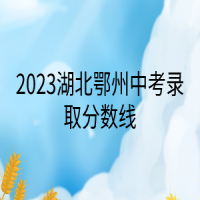 2023湖北鄂州中考录取分数线